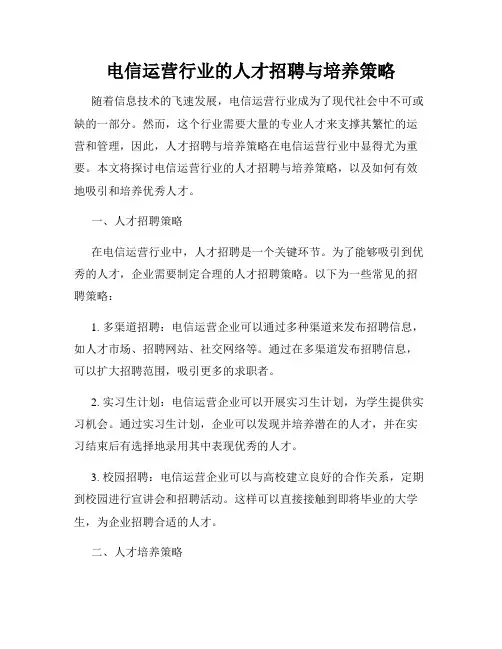 电信运营行业的人才招聘与培养策略

随着信息技术的飞速发展，电信运营行业成为了现代社会中不可或缺的一部分。然而，这个行业需要大量的专业人才来支撑其繁忙的运营和管理，因此，人才招聘与培养策略在电信运营行业中显得尤为重要。本文将探讨电信运营行业的人才招聘与培养策略，以及如何有效地吸引和培养优秀人才。

一、人才招聘策略

在电信运营行业中，人才招聘是一个关键环节。为了能够吸引到优秀的人才，企业需要制定合理的人才招聘策略。以下为一些常见的招聘策略：

1. 多渠道招聘：电信运营企业可以通过多种渠道来发布招聘信息，如人才市场、招聘网站、社交网络等。通过在多渠道发布招聘信息，可以扩大招聘范围，吸引更多的求职者。

2. 实习生计划：电信运营企业可以开展实习生计划，为学生提供实习机会。通过实习生计划，企业可以发现并培养潜在的人才，并在实习结束后有选择地录用其中表现优秀的人才。

3. 校园招聘：电信运营企业可以与高校建立良好的合作关系，定期到校园进行宣讲会和招聘活动。这样可以直接接触到即将毕业的大学生，为企业招聘合适的人才。

二、人才培养策略